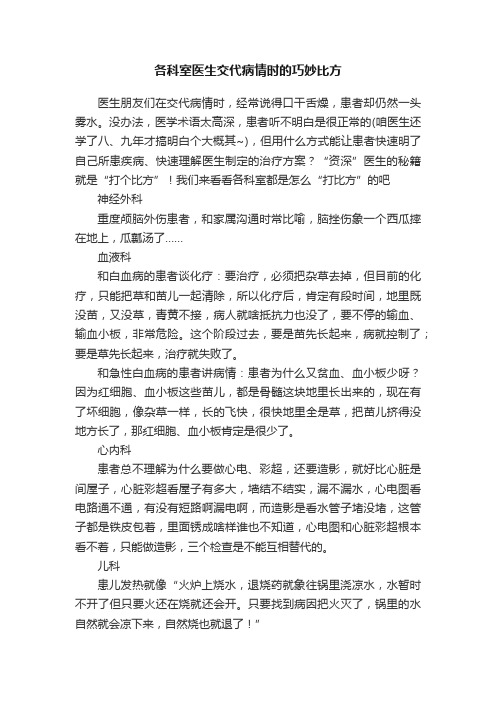 各科室医生交代病情时的巧妙比方

医生朋友们在交代病情时，经常说得口干舌燥，患者却仍然一头雾水。没办法，医学术语太高深，患者听不明白是很正常的(咱医生还学了八、九年才搞明白个大概其~)，但用什么方式能让患者快速明了自己所患疾病、快速理解医生制定的治疗方案？“资深”医生的秘籍就是“打个比方”！我们来看看各科室都是怎么“打比方”的吧

神经外科

重度颅脑外伤患者，和家属沟通时常比喻，脑挫伤象一个西瓜摔在地上，瓜瓤汤了……

血液科

和白血病的患者谈化疗：要治疗，必须把杂草去掉，但目前的化疗，只能把草和苗儿一起清除，所以化疗后，肯定有段时间，地里既没苗，又没草，青黄不接，病人就啥抵抗力也没了，要不停的输血、输血小板，非常危险。这个阶段过去，要是苗先长起来，病就控制了；要是草先长起来，治疗就失败了。

和急性白血病的患者讲病情：患者为什么又贫血、血小板少呀？因为红细胞、血小板这些苗儿，都是骨髓这块地里长出来的，现在有了坏细胞，像杂草一样，长的飞快，很快地里全是草，把苗儿挤得没地方长了，那红细胞、血小板肯定是很少了。

心内科

患者总不理解为什么要做心电、彩超，还要造影，就好比心脏是间屋子，心脏彩超看屋子有多大，墙结不结实，漏不漏水，心电图看电路通不通，有没有短路啊漏电啊，而造影是看水管子堵没堵，这管子都是铁皮包着，里面锈成啥样谁也不知道，心电图和心脏彩超根本看不着，只能做造影，三个检查是不能互相替代的。

儿科

患儿发热就像“火炉上烧水，退烧药就象往锅里浇凉水，水暂时不开了但只要火还在烧就还会开。只要找到病因把火灭了，锅里的水自然就会凉下来，自然烧也就退了！”